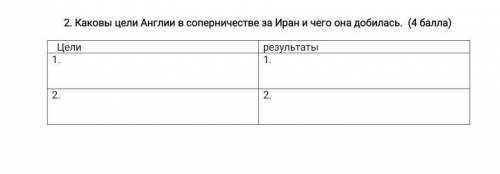 2. Каковы цели Англии в соперничестве за Иран и чего она добилась. (4 балла)

| Цели | результаты |
|---|---|
| 1. | 1. |
| 2. | 2. |